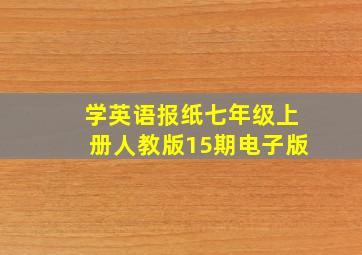 学英语报纸七年级上册人教版15期电子版